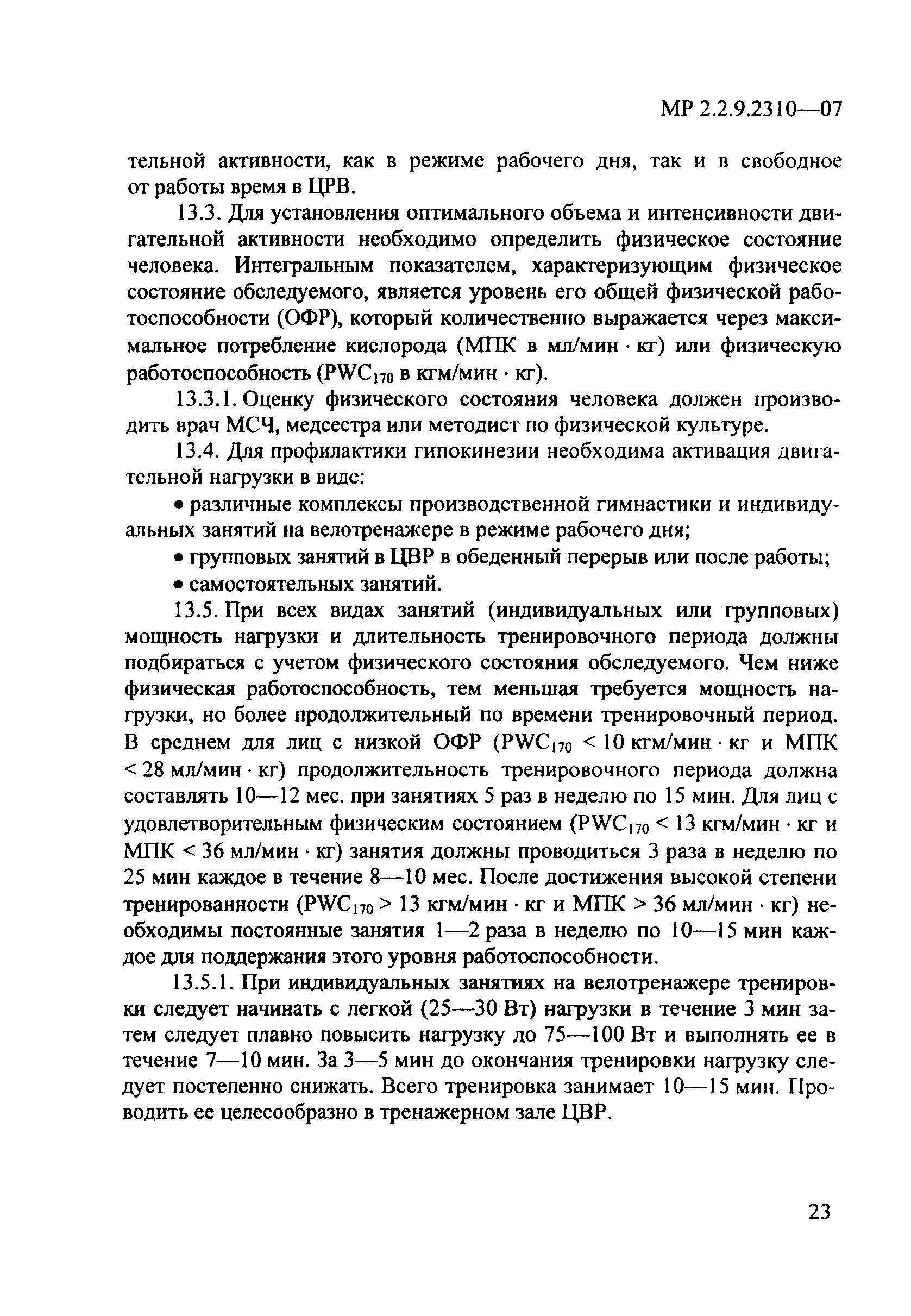 МР 2.2.9.2310—07

тельной активности, как в режиме рабочего дня, так и в свободное от работы время в ЦРВ.

13.3. Для установления оптимального объема и интенсивности двигательной активности необходимо определить физическое состояние человека. Интегральным показателем, характеризующим физическое состояние обследуемого, является уровень его общей физической работоспособности (ОФР), который количественно выражается через максимальное потребление кислорода (МПК в мл/мин · кг) или физическую работоспособность ($PWC_{170}$ в кгм/мин · кг).

13.3.1. Оценку физического состояния человека должен производить врач МСЧ, медсестра или методист по физической культуре.

13.4. Для профилактики гипокинезии необходима активация двигательной нагрузки в виде:

• различные комплексы производственной гимнастики и индивидуальных занятий на велотренажере в режиме рабочего дня;

• групповых занятий в ЦВР в обеденный перерыв или после работы;

• самостоятельных занятий.

13.5. При всех видах занятий (индивидуальных или групповых) мощность нагрузки и длительность тренировочного периода должны подбираться с учетом физического состояния обследуемого. Чем ниже физическая работоспособность, тем меньшая требуется мощность нагрузки, но более продолжительный по времени тренировочный период. В среднем для лиц с низкой ОФР ($PWC_{170}$ < 10 кгм/мин · кг и МПК < 28 мл/мин · кг) продолжительность тренировочного периода должна составлять 10—12 мес. при занятиях 5 раз в неделю по 15 мин. Для лиц с удовлетворительным физическим состоянием ($PWC_{170}$ < 13 кгм/мин · кг и МПК < 36 мл/мин · кг) занятия должны проводиться 3 раза в неделю по 25 мин каждое в течение 8—10 мес. После достижения высокой степени тренированности ($PWC_{170}$ > 13 кгм/мин · кг и МПК > 36 мл/мин · кг) необходимы постоянные занятия 1—2 раза в неделю по 10—15 мин каждое для поддержания этого уровня работоспособности.

13.5.1. При индивидуальных занятиях на велотренажере тренировки следует начинать с легкой (25—30 Вт) нагрузки в течение 3 мин затем следует плавно повысить нагрузку до 75—100 Вт и выполнять ее в течение 7—10 мин. За 3—5 мин до окончания тренировки нагрузку следует постепенно снижать. Всего тренировка занимает 10—15 мин. Проводить ее целесообразно в тренажерном зале ЦВР.

23